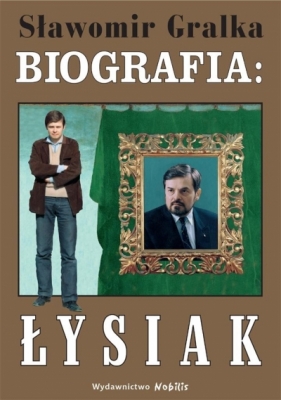 Sławomir Gralka
BIOGRAFIA:

ŁYSIAK

Wydawnictwo Nobilis